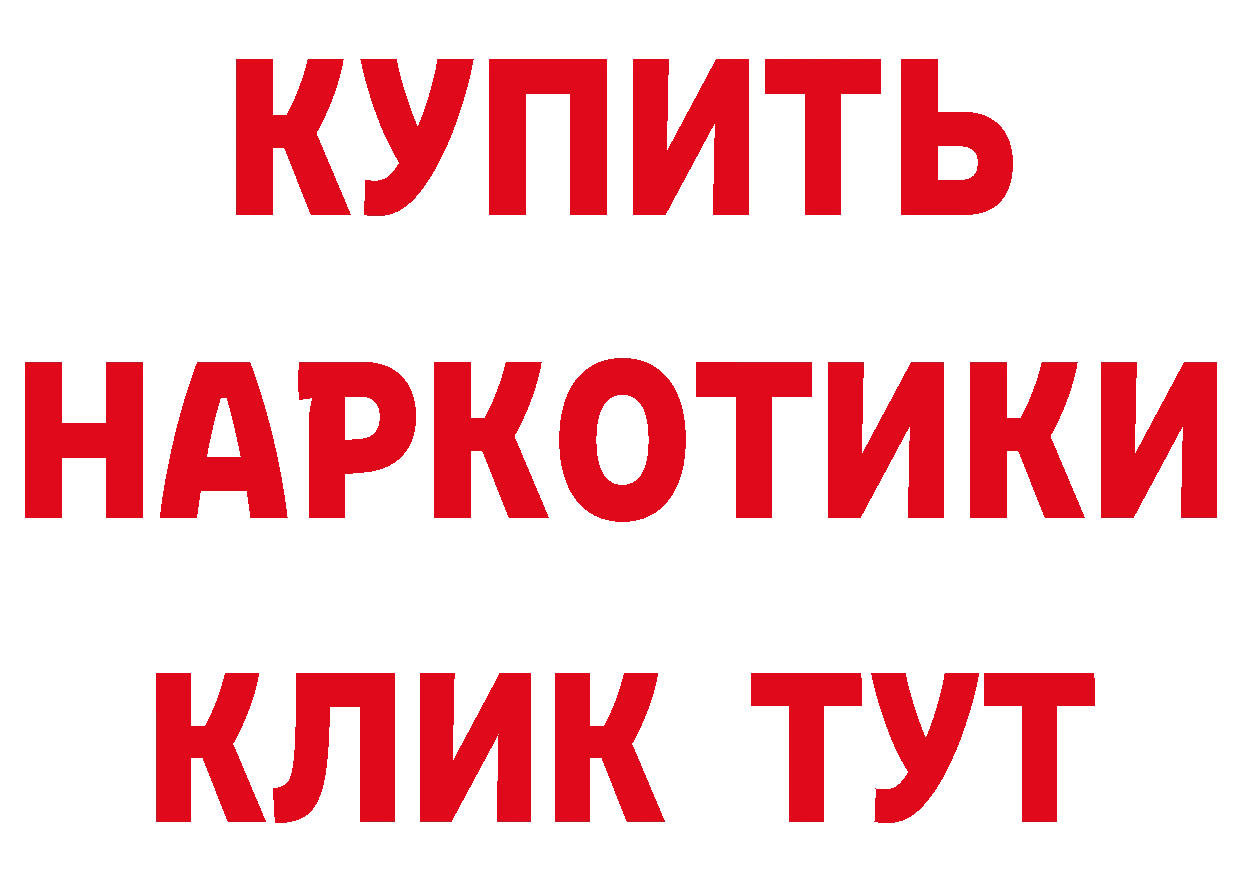 КУПИТЬ
НАРКОТИКИ
КЛИК ТУТ